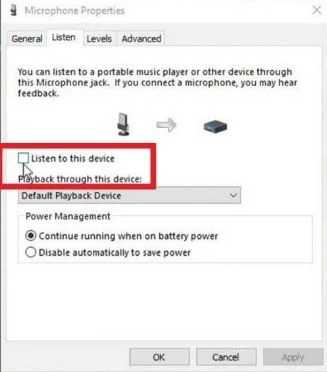 Microphone Properties

General Listen Levels Advanced

You can listen to a portable music player or other device through this Microphone jack. If you connect a microphone, you may hear feedback.

Listen to this device

Playback through this device:

Default Playback Device

Power Management

Continue running when on battery power

Disable automatically to save power

OK Cancel Apply